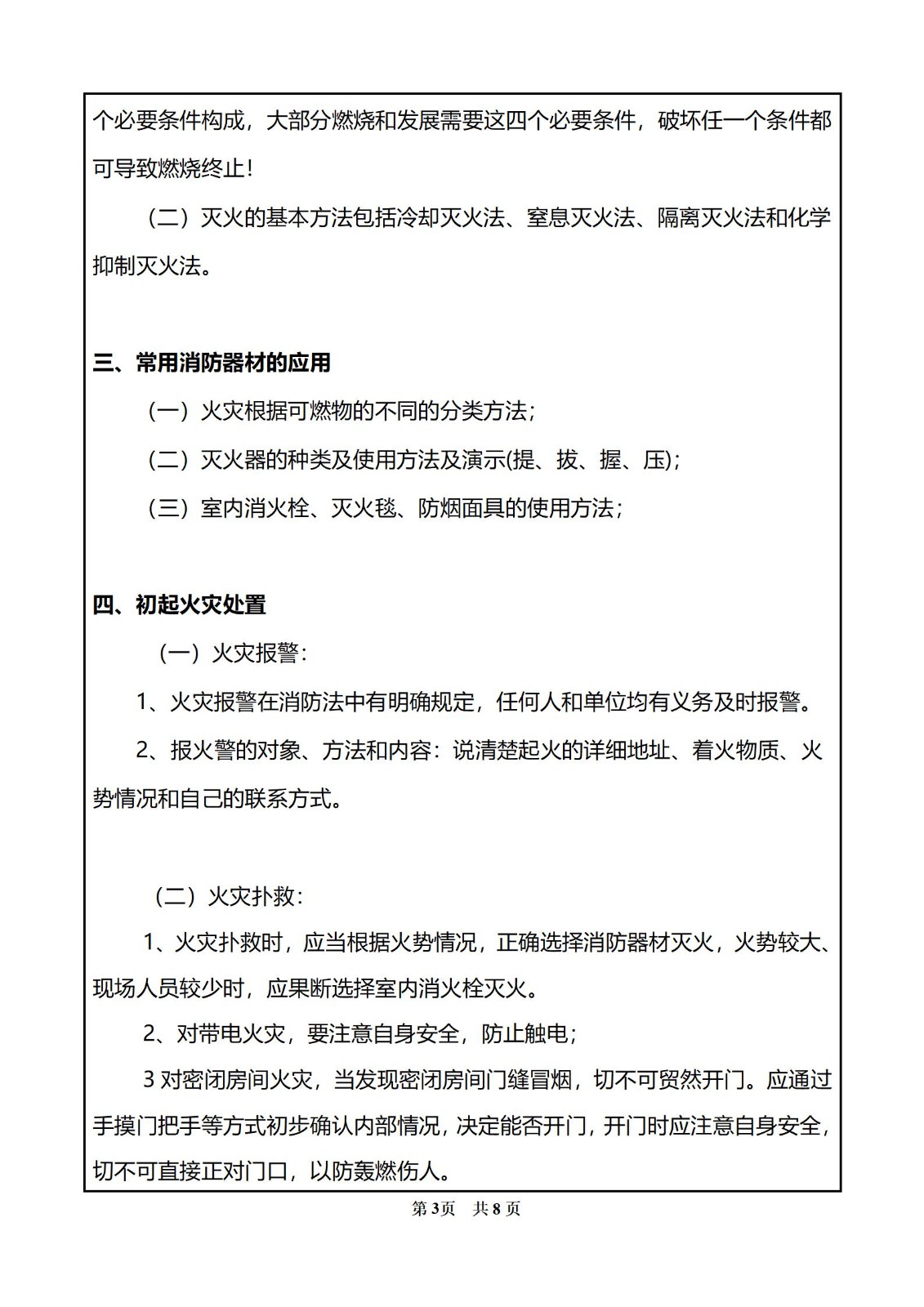 个必要条件构成，大部分燃烧和发展需要这四个必要条件，破坏任一个条件都可导致燃烧终止！

（二）灭火的基本方法包括冷却灭火法、窒息灭火法、隔离灭火法和化学抑制灭火法。

三、常用消防器材的应用

（一）火灾根据可燃物的不同的分类方法；

（二）灭火器的种类及使用方法及演示(提、拔、握、压)；

（三）室内消火栓、灭火毯、防烟面具的使用方法；

四、初起火灾处置

（一）火灾报警：

1、火灾报警在消防法中有明确规定，任何人和单位均有义务及时报警。

2、报火警的对象、方法和内容：说清楚起火的详细地址、着火物质、火势情况和自己的联系方式。

（二）火灾扑救：

1、火灾扑救时，应当根据火势情况，正确选择消防器材灭火，火势较大、现场人员较少时，应果断选择室内消火栓灭火。

2、对带电火灾，要注意自身安全，防止触电；

3 对密闭房间火灾，当发现密闭房间门缝冒烟，切不可贸然开门。应通过手摸门把手等方式初步确认内部情况，决定能否开门，开门时应注意自身安全，切不可直接正对门口，以防轰燃伤人。

第 3 页　共 8 页